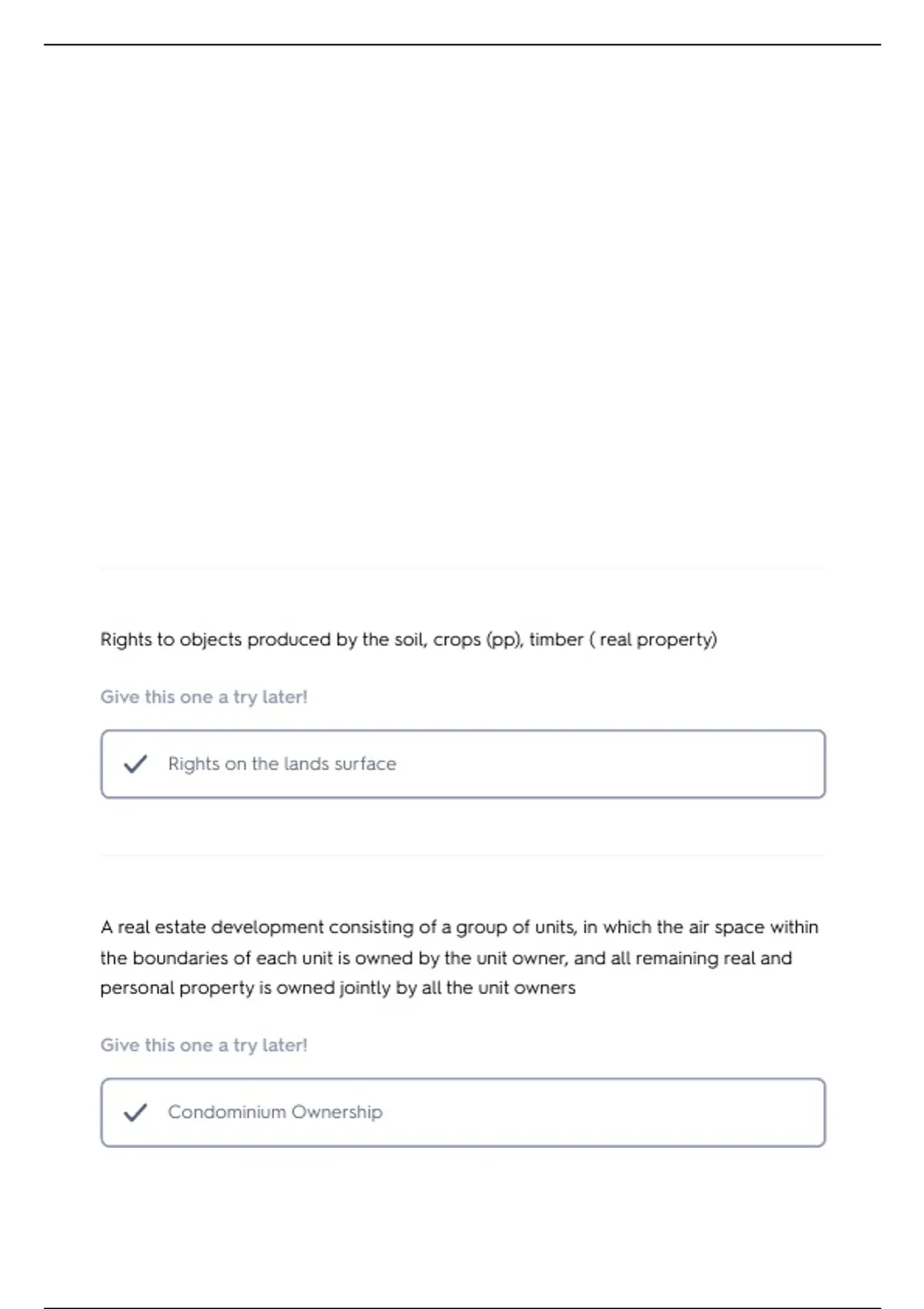 Rights to objects produced by the soil, crops (pp), timber ( real property)

Give this one a try later!

Rights on the lands surface

A real estate development consisting of a group of units, in which the air space within the boundaries of each unit is owned by the unit owner, and all remaining real and personal property is owned jointly by all the unit owners

Give this one a try later!

Condominium Ownership